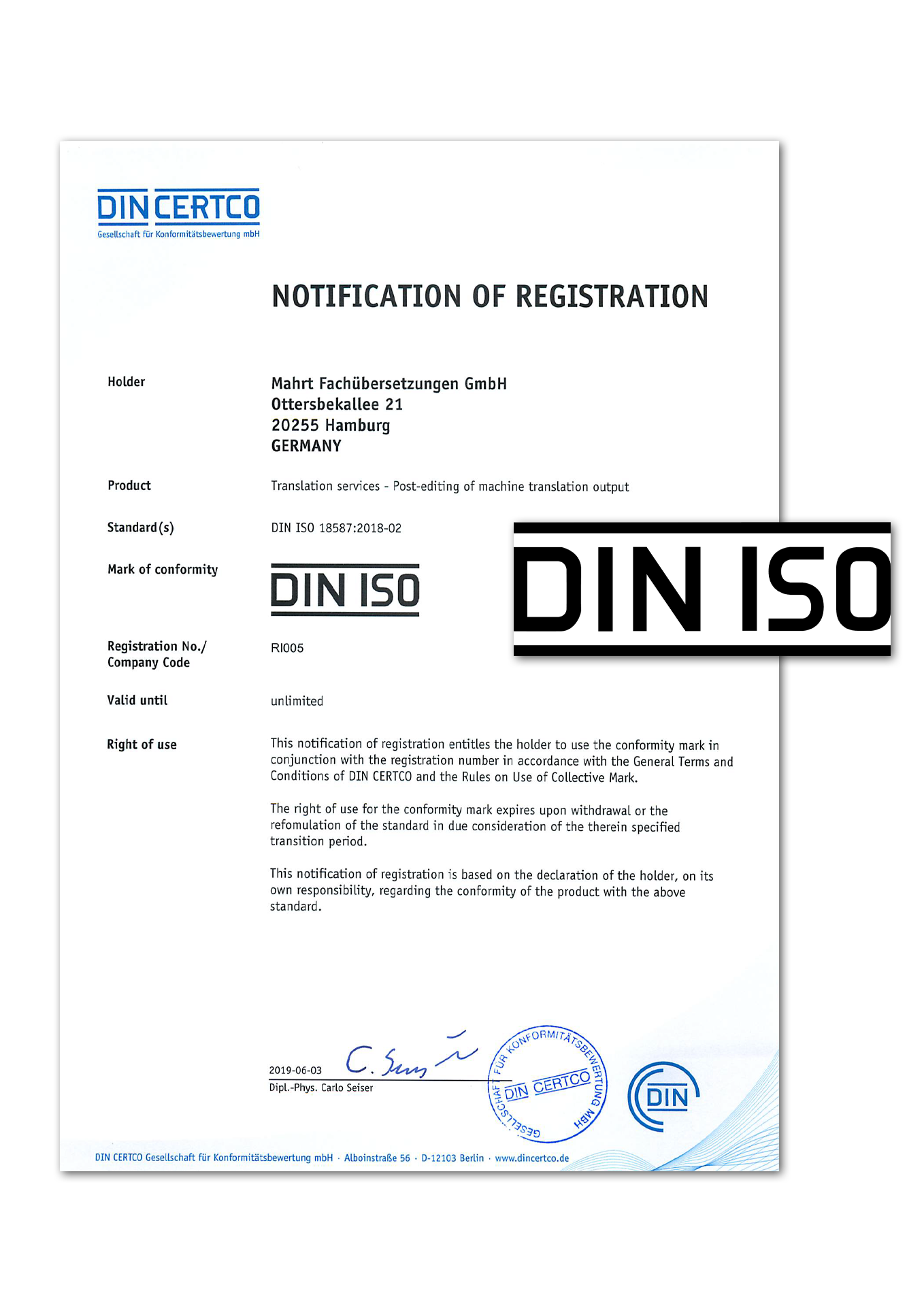 DIN CERTCO
Gesellschaft für Konformitätsbewertung mbH

NOTIFICATION OF REGISTRATION

Holder
Mahrt Fachübersetzungen GmbH
Ottersbekallee 21
20255 Hamburg
GERMANY

Product
Translation services - Post-editing of machine translation output

Standard(s)
DIN ISO 18587:2018-02

Mark of conformity
DIN ISO

DIN ISO

Registration No./ Company Code
RI005

Valid until
unlimited

Right of use
This notification of registration entitles the holder to use the conformity mark in conjunction with the registration number in accordance with the General Terms and Conditions of DIN CERTCO and the Rules on Use of Collective Mark.

The right of use for the conformity mark expires upon withdrawal or the refomulation of the standard in due consideration of the therein specified transition period.

This notification of registration is based on the declaration of the holder, on its own responsibility, regarding the conformity of the product with the above standard.

2019-06-03
C. Seiser
Dipl.-Phys. Carlo Seiser

GESELLSCHAFT FÜR KONFORMITÄTSBEWERTUNG MBH
DIN CERTCO

DIN

DIN CERTCO Gesellschaft für Konformitätsbewertung mbH · Alboinstraße 56 · D-12103 Berlin · www.dincertco.de